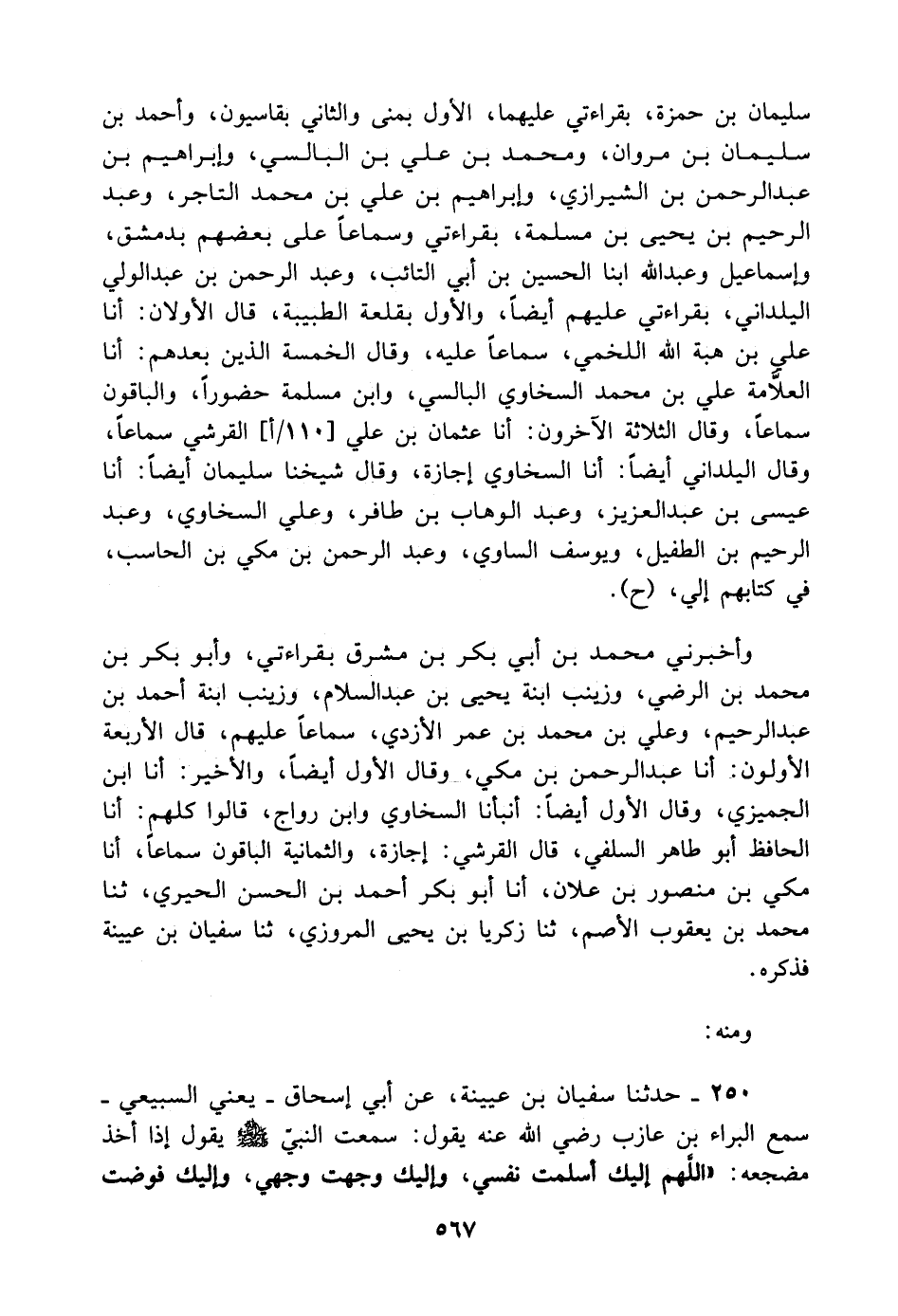 سليمان بن حمزة، بقراءتي عليهما، الأول بمنى والثاني بقاسيون، وأحمد بن سليمان بن مروان، ومحمد بن علي بن البالسي، وإبراهيم بن عبدالرحمن بن الشيرازي، وإبراهيم بن علي بن محمد التاجر، وعبد الرحيم بن يحيى بن مسلمة، بقراءتي وسماعاً على بعضهم بدمشق، وإسماعيل وعبدالله ابنا الحسين بن أبي التائب، وعبد الرحمن بن عبدالولي اليلداني، بقراءتي عليهم أيضاً، والأول بقلعة الطبيبة، قال الأولان: أنا علي بن هبة الله اللخمي، سماعاً عليه، وقال الخمسة الذين بعدهم: أنا العلّامة علي بن محمد السخاوي البالسي، وابن مسلمة حضوراً، والباقون سماعاً، وقال الثلاثة الآخرون: أنا عثمان بن علي [١١٠/أ] القرشي سماعاً، وقال اليلداني أيضاً: أنا السخاوي إجازة، وقال شيخنا سليمان أيضاً: أنا عيسى بن عبدالعزيز، وعبد الوهاب بن ظافر، وعلي السخاوي، وعبد الرحيم بن الطفيل، ويوسف الساوي، وعبد الرحمن بن مكي بن الحاسب، في كتابهم إلي، (ح).

وأخبرني محمد بن أبي بكر بن مشرق بقراءتي، وأبو بكر بن محمد بن الرضي، وزينب ابنة يحيى بن عبدالسلام، وزينب ابنة أحمد بن عبدالرحيم، وعلي بن محمد بن عمر الأزدي، سماعاً عليهم، قال الأربعة الأولون: أنا عبدالرحمن بن مكي، وقال الأول أيضاً، والأخير: أنا ابن الجميزي، وقال الأول أيضاً: أنبأنا السخاوي وابن رواج، قالوا كلهم: أنا الحافظ أبو طاهر السلفي، قال القرشي: إجازة، والثمانية الباقون سماعاً، أنا مكي بن منصور بن علان، أنا أبو بكر أحمد بن الحسن الحيري، ثنا محمد بن يعقوب الأصم، ثنا زكريا بن يحيى المروزي، ثنا سفيان بن عيينة فذكره.

ومنه:

٢٥٠ ـ حدثنا سفيان بن عيينة، عن أبي إسحاق ـ يعني السبيعي ـ سمع البراء بن عازب رضي الله عنه يقول: سمعت النبيّ ﷺ يقول إذا أخذ مضجعه: «اللّهم إليك أسلمت نفسي، وإليك وجهت وجهي، وإليك فوضت

٥٦٧